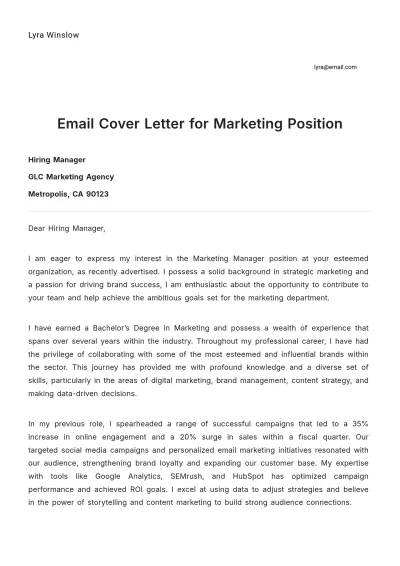 Lyra Winslow

lyra@email.com

Email Cover Letter for Marketing Position

Hiring Manager

GLC Marketing Agency

Metropolis, CA 90123

Dear Hiring Manager,

I am eager to express my interest in the Marketing Manager position at your esteemed organization, as recently advertised. I possess a solid background in strategic marketing and a passion for driving brand success, I am enthusiastic about the opportunity to contribute to your team and help achieve the ambitious goals set for the marketing department.

I have earned a Bachelor's Degree in Marketing and possess a wealth of experience that spans over several years within the industry. Throughout my professional career, I have had the privilege of collaborating with some of the most esteemed and influential brands within the sector. This journey has provided me with profound knowledge and a diverse set of skills, particularly in the areas of digital marketing, brand management, content strategy, and making data-driven decisions.

In my previous role, I spearheaded a range of successful campaigns that led to a 35% increase in online engagement and a 20% surge in sales within a fiscal quarter. Our targeted social media campaigns and personalized email marketing initiatives resonated with our audience, strengthening brand loyalty and expanding our customer base. My expertise with tools like Google Analytics, SEMrush, and HubSpot has optimized campaign performance and achieved ROI goals. I excel at using data to adjust strategies and believe in the power of storytelling and content marketing to build strong audience connections.